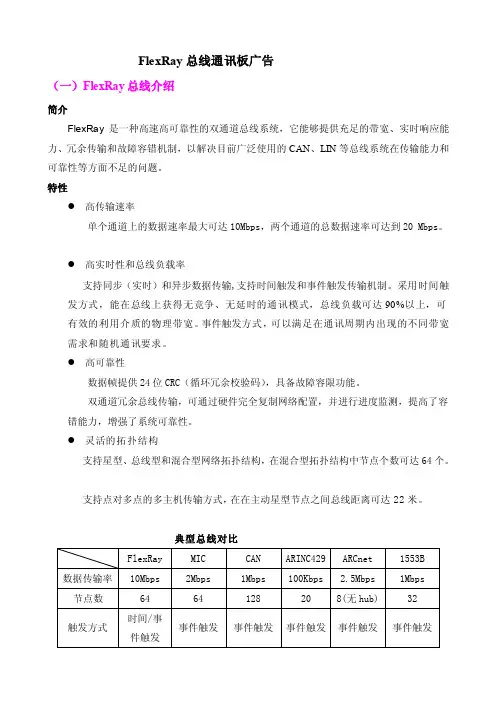 FlexRay 总线通讯板广告

（一）FlexRay 总线介绍

简介

FlexRay 是一种高速高可靠性的双通道总线系统，它能够提供充足的带宽、实时响应能力、冗余传输和故障容错机制，以解决目前广泛使用的 CAN、LIN 等总线系统在传输能力和可靠性等方面不足的问题。

特性

● 高传输速率

单个通道上的数据速率最大可达 10Mbps，两个通道的总数据速率可达到 20 Mbps。

● 高实时性和总线负载率

支持同步（实时）和异步数据传输，支持时间触发和事件触发传输机制。采用时间触发方式，能在总线上获得无竞争、无延时的通讯模式，总线负载可达 90%以上，可有效的利用介质的物理带宽。事件触发方式，可以满足在通讯周期内出现的不同带宽需求和随机通讯要求。

● 高可靠性

数据帧提供 24 位 CRC（循环冗余校验码），具备故障容限功能。

双通道冗余总线传输，可通过硬件完全复制网络配置，并进行进度监测，提高了容错能力，增强了系统可靠性。

● 灵活的拓扑结构

支持星型、总线型和混合型网络拓扑结构，在混合型拓扑结构中节点个数可达 64 个。

支持点对多点的多主机传输方式，在在主动星型节点之间总线距离可达 22 米。

典型总线对比

| | FlexRay | MIC | CAN | ARINC429 | ARCnet | 1553B |
|---|---|---|---|---|---|---|
| 数据传输率 | 10Mbps | 2Mbps | 1Mbps | 100Kbps | 2.5Mbps | 1Mbps |
| 节点数 | 64 | 64 | 128 | 20 | 8(无 hub) | 32 |
| 触发方式 | 时间/事件触发 | 事件触发 | 事件触发 | 事件触发 | 事件触发 | 事件触发 |